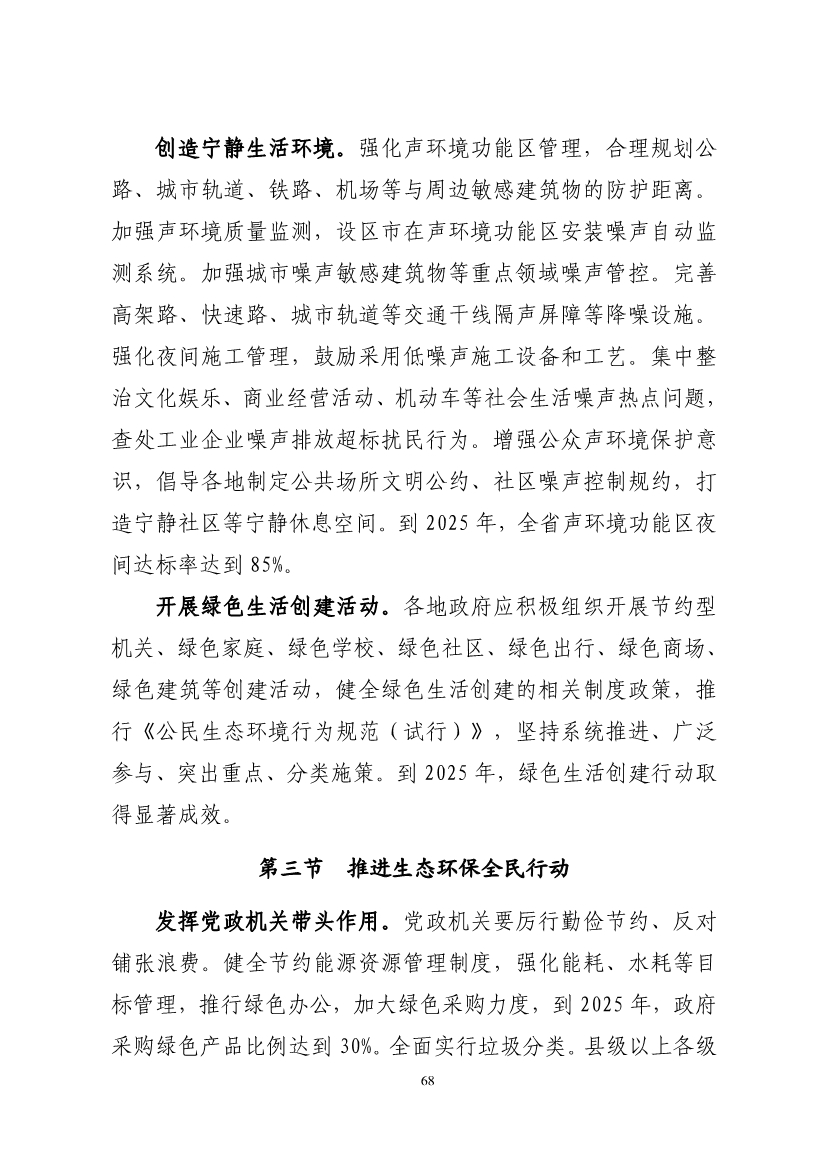 创造宁静生活环境。强化声环境功能区管理，合理规划公路、城市轨道、铁路、机场等与周边敏感建筑物的防护距离。加强声环境质量监测，设区市在声环境功能区安装噪声自动监测系统。加强城市噪声敏感建筑物等重点领域噪声管控。完善高架路、快速路、城市轨道等交通干线隔声屏障等降噪设施。强化夜间施工管理，鼓励采用低噪声施工设备和工艺。集中整治文化娱乐、商业经营活动、机动车等社会生活噪声热点问题，查处工业企业噪声排放超标扰民行为。增强公众声环境保护意识，倡导各地制定公共场所文明公约、社区噪声控制规约，打造宁静社区等宁静休息空间。到 2025 年，全省声环境功能区夜间达标率达到 85%。

开展绿色生活创建活动。各地政府应积极组织开展节约型机关、绿色家庭、绿色学校、绿色社区、绿色出行、绿色商场、绿色建筑等创建活动，健全绿色生活创建的相关制度政策，推行《公民生态环境行为规范（试行）》，坚持系统推进、广泛参与、突出重点、分类施策。到 2025 年，绿色生活创建行动取得显著成效。

第三节 推进生态环保全民行动

发挥党政机关带头作用。党政机关要厉行勤俭节约、反对铺张浪费。健全节约能源资源管理制度，强化能耗、水耗等目标管理，推行绿色办公，加大绿色采购力度，到 2025 年，政府采购绿色产品比例达到 30%。全面实行垃圾分类。县级以上各级

68